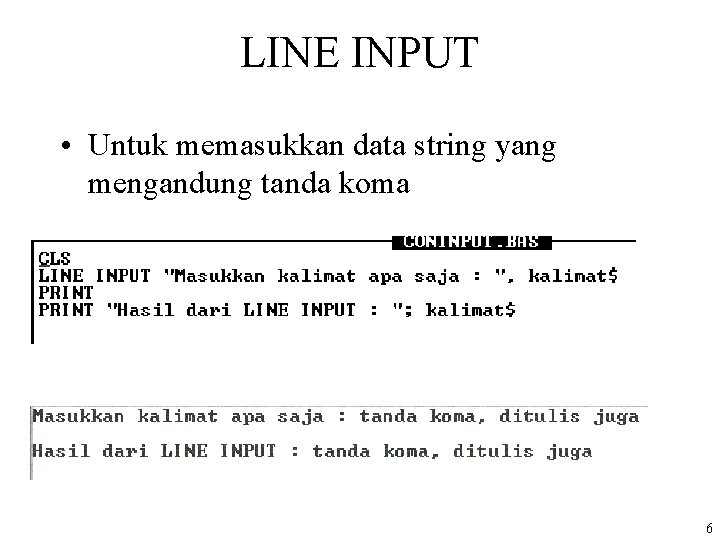 LINE INPUT

• Untuk memasukkan data string yang mengandung tanda koma

CONINPUT.BAS

CLS
LINE INPUT "Masukkan kalimat apa saja : ", kalimat$
PRINT
PRINT "Hasil dari LINE INPUT : "; kalimat$

Masukkan kalimat apa saja : tanda koma, ditulis juga

Hasil dari LINE INPUT : tanda koma, ditulis juga

6